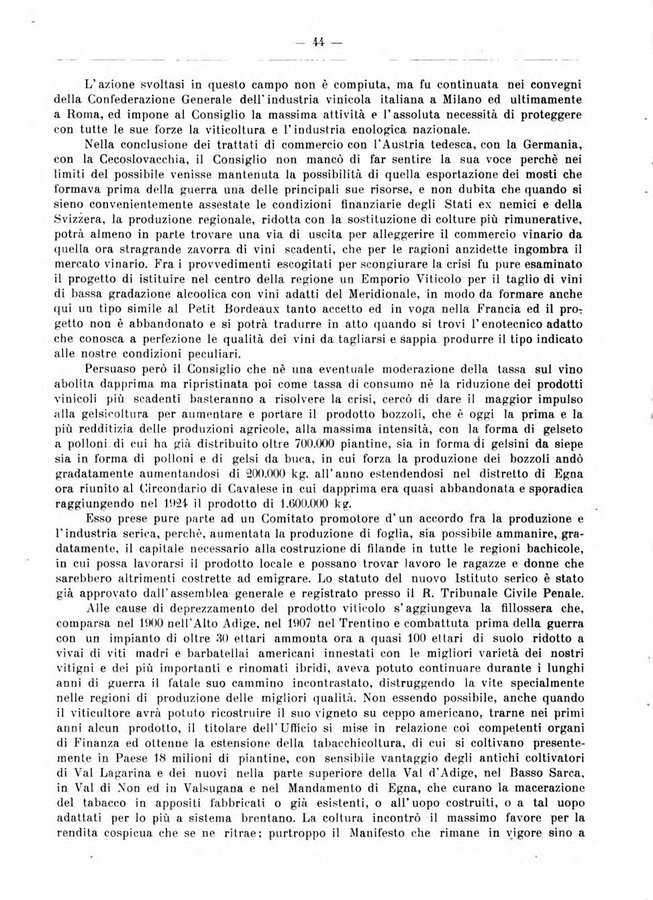 — 44 —

L'azione svoltasi in questo campo non è compiuta, ma fu continuata nei convegni della Confederazione Generale dell'industria vinicola italiana a Milano ed ultimamente a Roma, ed impone al Consiglio la massima attività e l'assoluta necessità di proteggere con tutte le sue forze la viticoltura e l'industria enologica nazionale.

Nella conclusione dei trattati di commercio con l'Austria tedesca, con la Germania, con la Cecoslovacchia, il Consiglio non mancò di far sentire la sua voce perchè nei limiti del possibile venisse mantenuta la possibilità di quella esportazione dei mosti che formava prima della guerra una delle principali sue risorse, e non dubita che quando si sieno convenientemente assestate le condizioni finanziarie degli Stati ex nemici e della Svizzera, la produzione regionale, ridotta con la sostituzione di colture più rimunerative, potrà almeno in parte trovare una via di uscita per alleggerire il commercio vinario da quella ora stragrande zavorra di vini scadenti, che per le ragioni anzidette ingombra il mercato vinario. Fra i provvedimenti escogitati per scongiurare la crisi fu pure esaminato il progetto di istituire nel centro della regione un Emporio Viticolo per il taglio di vini di bassa gradazione alcoolica con vini adatti del Meridionale, in modo da formare anche qui un tipo simile al Petit Bordeaux tanto accetto ed in voga nella Francia ed il progetto non è abbandonato e si potrà tradurre in atto quando si trovi l'enotecnico adatto che conosca a perfezione le qualità dei vini da tagliarsi e sappia produrre il tipo indicato alle nostre condizioni peculiari.

Persuaso però il Consiglio che nè una eventuale moderazione della tassa sul vino abolita dapprima ma ripristinata poi come tassa di consumo nè la riduzione dei prodotti vinicoli più scadenti basteranno a risolvere la crisi, cercò di dare il maggior impulso alla gelsicoltura per aumentare e portare il prodotto bozzoli, che è oggi la prima e la più redditizia delle produzioni agricole, alla massima intensità, con la forma di gelseto a polloni di cui ha già distribuito oltre 700.000 piantine, sia in forma di gelsini da siepe sia in forma di polloni e di gelsi da buca, in cui forza la produzione dei bozzoli andò gradatamente aumentandosi di 200.000 kg. all'anno estendendosi nel distretto di Egna ora riunito al Circondario di Cavalese in cui dapprima era quasi abbandonata e sporadica raggiungendo nel 1924 il prodotto di 1.600.000 kg.

Esso prese pure parte ad un Comitato promotore d'un accordo fra la produzione e l'industria serica, perchè, aumentata la produzione di foglia, sia possibile ammanire, gradatamente, il capitale necessario alla costruzione di filande in tutte le regioni bachicole, in cui possa lavorarsi il prodotto locale e possano trovar lavoro le ragazze e donne che sarebbero altrimenti costrette ad emigrare. Lo statuto del nuovo Istituto serico è stato già approvato dall'assemblea generale e registrato presso il R. Tribunale Civile Penale.

Alle cause di deprezzamento del prodotto viticolo s'aggiungeva la fillossera che, comparsa nel 1900 nell'Alto Adige, nel 1907 nel Trentino e combattuta prima della guerra con un impianto di oltre 30 ettari ammonta ora a quasi 100 ettari di suolo ridotto a vivai di viti madri e barbatellai americani innestati con le migliori varietà dei nostri vitigni e dei più importanti e rinomati ibridi, aveva potuto continuare durante i lunghi anni di guerra il fatale suo cammino incontrastato, distruggendo la vite specialmente nelle regioni di produzione delle migliori qualità. Non essendo possibile, anche quando il viticultore avrà potuto ricostruire il suo vigneto su ceppo americano, trarne nei primi anni alcun prodotto, il titolare dell'Ufficio si mise in relazione coi competenti organi di Finanza ed ottenne la estensione della tabacchicoltura, di cui si coltivano presentemente in Paese 18 milioni di piantine, con sensibile vantaggio degli antichi coltivatori di Val Lagarina e dei nuovi nella parte superiore della Val d'Adige, nel Basso Sarca, in Val di Non ed in Valsugana e nel Mandamento di Egna, che curano la macerazione del tabacco in appositi fabbricati o già esistenti, o all'uopo costruiti, o a tal uopo adattati per lo più a sistema brentano. La coltura incontrò il massimo favore per la rendita cospicua che se ne ritrae; purtroppo il Manifesto che rimane in vigore sino a